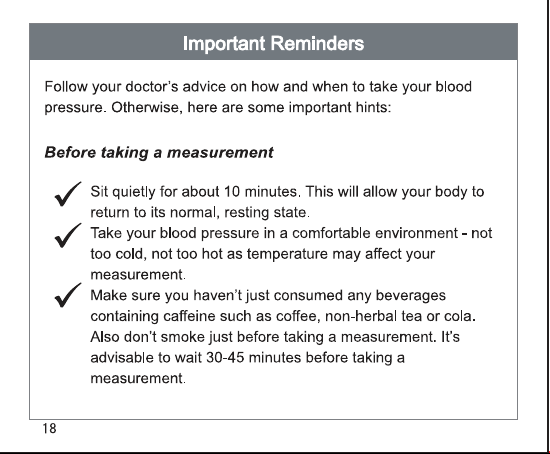 Important Reminders

Follow your doctor's advice on how and when to take your blood pressure. Otherwise, here are some important hints:

Before taking a measurement

✓ Sit quietly for about 10 minutes. This will allow your body to return to its normal, resting state.
✓ Take your blood pressure in a comfortable environment - not too cold, not too hot as temperature may affect your measurement.
✓ Make sure you haven't just consumed any beverages containing caffeine such as coffee, non-herbal tea or cola. Also don't smoke just before taking a measurement. It's advisable to wait 30-45 minutes before taking a measurement.

18